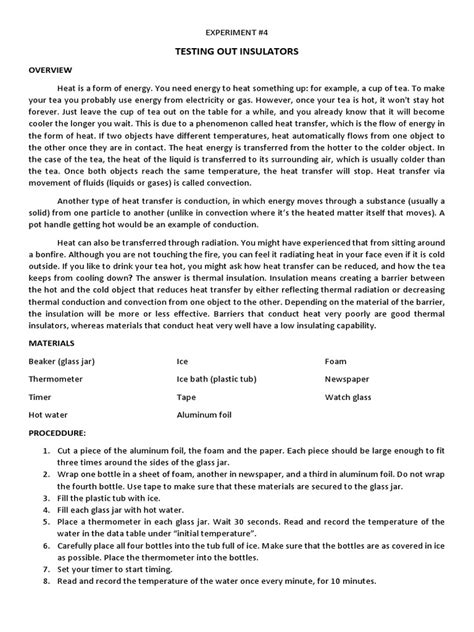 EXPERIMENT #4

TESTING OUT INSULATORS

OVERVIEW

Heat is a form of energy. You need energy to heat something up: for example, a cup of tea. To make your tea you probably use energy from electricity or gas. However, once your tea is hot, it won't stay hot forever. Just leave the cup of tea out on the table for a while, and you already know that it will become cooler the longer you wait. This is due to a phenomenon called heat transfer, which is the flow of energy in the form of heat. If two objects have different temperatures, heat automatically flows from one object to the other once they are in contact. The heat energy is transferred from the hotter to the colder object. In the case of the tea, the heat of the liquid is transferred to its surrounding air, which is usually colder than the tea. Once both objects reach the same temperature, the heat transfer will stop. Heat transfer via movement of fluids (liquids or gases) is called convection.

Another type of heat transfer is conduction, in which energy moves through a substance (usually a solid) from one particle to another (unlike in convection where it's the heated matter itself that moves). A pot handle getting hot would be an example of conduction.

Heat can also be transferred through radiation. You might have experienced that from sitting around a bonfire. Although you are not touching the fire, you can feel it radiating heat in your face even if it is cold outside. If you like to drink your tea hot, you might ask how heat transfer can be reduced, and how the tea keeps from cooling down? The answer is thermal insulation. Insulation means creating a barrier between the hot and the cold object that reduces heat transfer by either reflecting thermal radiation or decreasing thermal conduction and convection from one object to the other. Depending on the material of the barrier, the insulation will be more or less effective. Barriers that conduct heat very poorly are good thermal insulators, whereas materials that conduct heat very well have a low insulating capability.

MATERIALS

Beaker (glass jar)
Thermometer
Timer
Hot water

Ice
Ice bath (plastic tub)
Tape
Aluminum foil

Foam
Newspaper
Watch glass

PROCEDDURE:

1. Cut a piece of the aluminum foil, the foam and the paper. Each piece should be large enough to fit three times around the sides of the glass jar.
2. Wrap one bottle in a sheet of foam, another in newspaper, and a third in aluminum foil. Do not wrap the fourth bottle. Use tape to make sure that these materials are secured to the glass jar.
3. Fill the plastic tub with ice.
4. Fill each glass jar with hot water.
5. Place a thermometer in each glass jar. Wait 30 seconds. Read and record the temperature of the water in the data table under "initial temperature".
6. Carefully place all four bottles into the tub full of ice. Make sure that the bottles are as covered in ice as possible. Place the thermometer into the bottles.
7. Set your timer to start timing.
8. Read and record the temperature of the water once every minute, for 10 minutes.